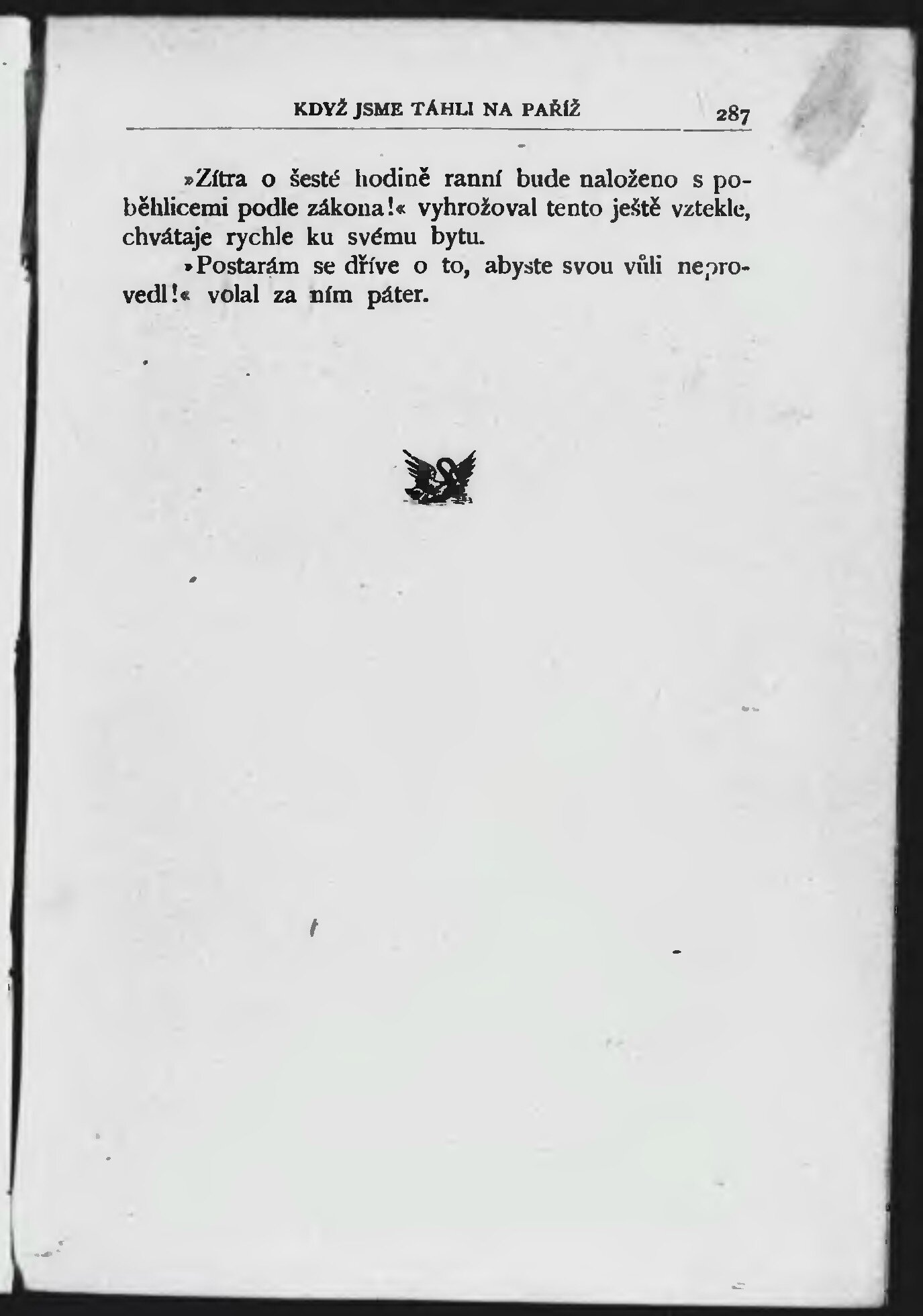 KDYŽ JSME TÁHLI NA PAŘÍŽ 287

»Zítra o šesté hodině ranní bude naloženo s poběhlicemi podle zákona!« vyhrožoval tento ještě vztekle, chvátaje rychle ku svému bytu.

»Postarám se dříve o to, abyste svou vůli neprovedl!« volal za ním páter.